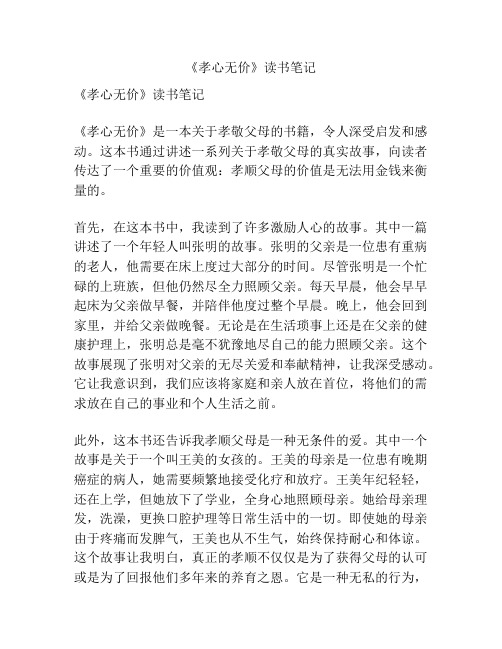 《孝心无价》读书笔记

《孝心无价》读书笔记

《孝心无价》是一本关于孝敬父母的书籍，令人深受启发和感动。这本书通过讲述一系列关于孝敬父母的真实故事，向读者传达了一个重要的价值观：孝顺父母的价值是无法用金钱来衡量的。

首先，在这本书中，我读到了许多激励人心的故事。其中一篇讲述了一个年轻人叫张明的故事。张明的父亲是一位患有重病的老人，他需要在床上度过大部分的时间。尽管张明是一个忙碌的上班族，但他仍然尽全力照顾父亲。每天早晨，他会早早起床为父亲做早餐，并陪伴他度过整个早晨。晚上，他会回到家里，并给父亲做晚餐。无论是在生活琐事上还是在父亲的健康护理上，张明总是毫不犹豫地尽自己的能力照顾父亲。这个故事展现了张明对父亲的无尽关爱和奉献精神，让我深受感动。它让我意识到，我们应该将家庭和亲人放在首位，将他们的需求放在自己的事业和个人生活之前。

此外，这本书还告诉我孝顺父母是一种无条件的爱。其中一个故事是关于一个叫王美的女孩的。王美的母亲是一位患有晚期癌症的病人，她需要频繁地接受化疗和放疗。王美年纪轻轻，还在上学，但她放下了学业，全身心地照顾母亲。她给母亲理发，洗澡，更换口腔护理等日常生活中的一切。即使她的母亲由于疼痛而发脾气，王美也从不生气，始终保持耐心和体谅。这个故事让我明白，真正的孝顺不仅仅是为了获得父母的认可或是为了回报他们多年来的养育之恩。它是一种无私的行为，